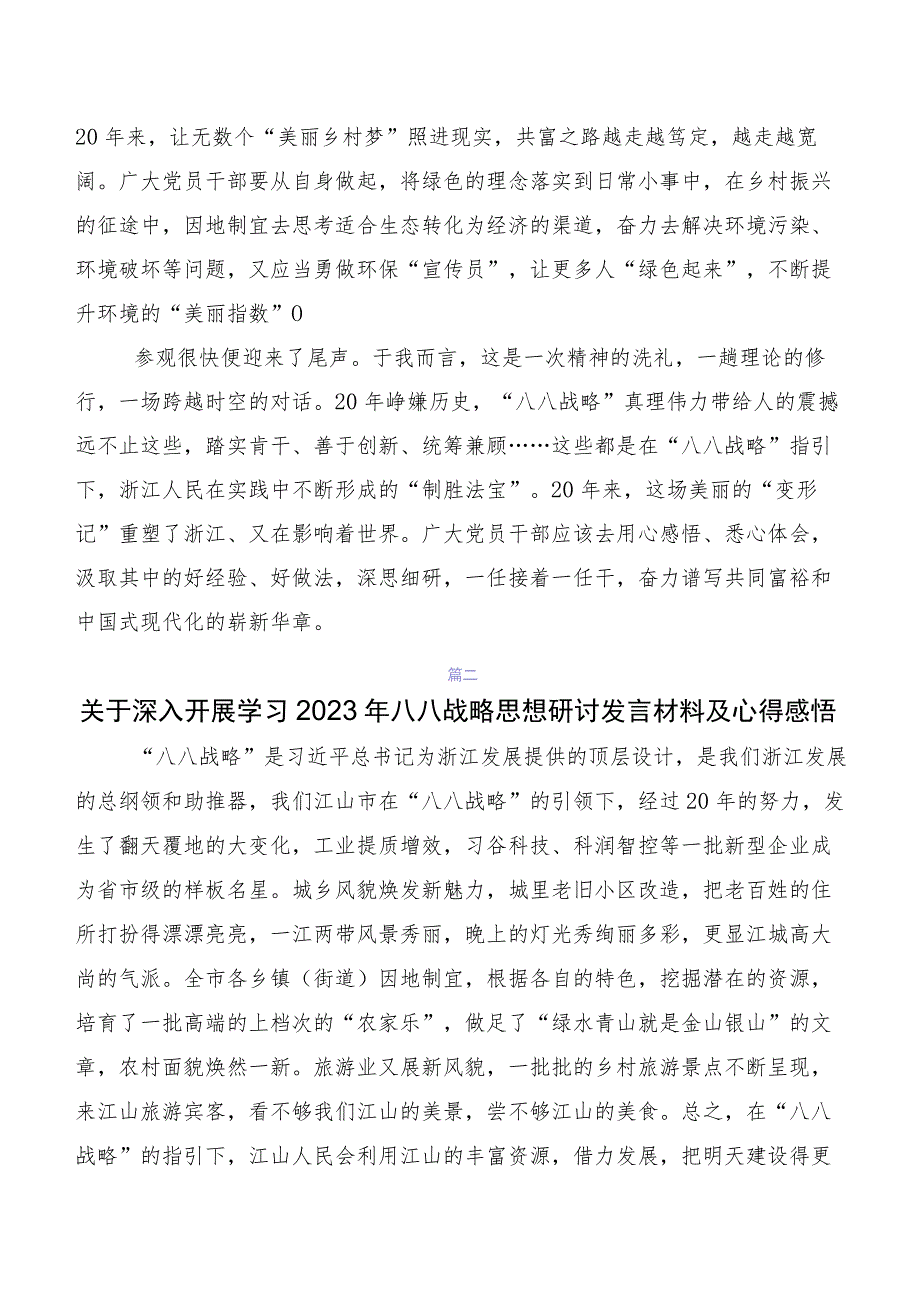 20年来，让无数个“美丽乡村梦”照进现实，共富之路越走越笃定，越走越宽阔。广大党员干部要从自身做起，将绿色的理念落实到日常小事中，在乡村振兴的征途中，因地制宜去思考适合生态转化为经济的渠道，奋力去解决环境污染、环境破坏等问题，又应当勇做环保“宣传员”，让更多人“绿色起来”，不断提升环境的“美丽指数”0

参观很快便迎来了尾声。于我而言，这是一次精神的洗礼，一趟理论的修行，一场跨越时空的对话。20年峥嵘历史，“八八战略”真理伟力带给人的震撼远不止这些，踏实肯干、善于创新、统筹兼顾……这些都是在“八八战略”指引下，浙江人民在实践中不断形成的“制胜法宝”。20年来，这场美丽的“变形记”重塑了浙江、又在影响着世界。广大党员干部应该去用心感悟、悉心体会，汲取其中的好经验、好做法，深思细研，一任接着一任干，奋力谱写共同富裕和中国式现代化的崭新华章。

篇二

关于深入开展学习2023年八八战略思想研讨发言材料及心得感悟

“八八战略”是习近平总书记为浙江发展提供的顶层设计，是我们浙江发展的总纲领和助推器，我们江山市在“八八战略”的引领下，经过20年的努力，发生了翻天覆地的大变化，工业提质增效，习谷科技、科润智控等一批新型企业成为省市级的样板名星。城乡风貌焕发新魅力，城里老旧小区改造，把老百姓的住所打扮得漂漂亮亮，一江两带风景秀丽，晚上的灯光秀绚丽多彩，更显江城高大尚的气派。全市各乡镇（街道）因地制宜，根据各自的特色，挖掘潜在的资源，培育了一批高端的上档次的“农家乐”，做足了“绿水青山就是金山银山”的文章，农村面貌焕然一新。旅游业又展新风貌，一批批的乡村旅游景点不断呈现，来江山旅游宾客，看不够我们江山的美景，尝不够江山的美食。总之，在“八八战略”的指引下，江山人民会利用江山的丰富资源，借力发展，把明天建设得更